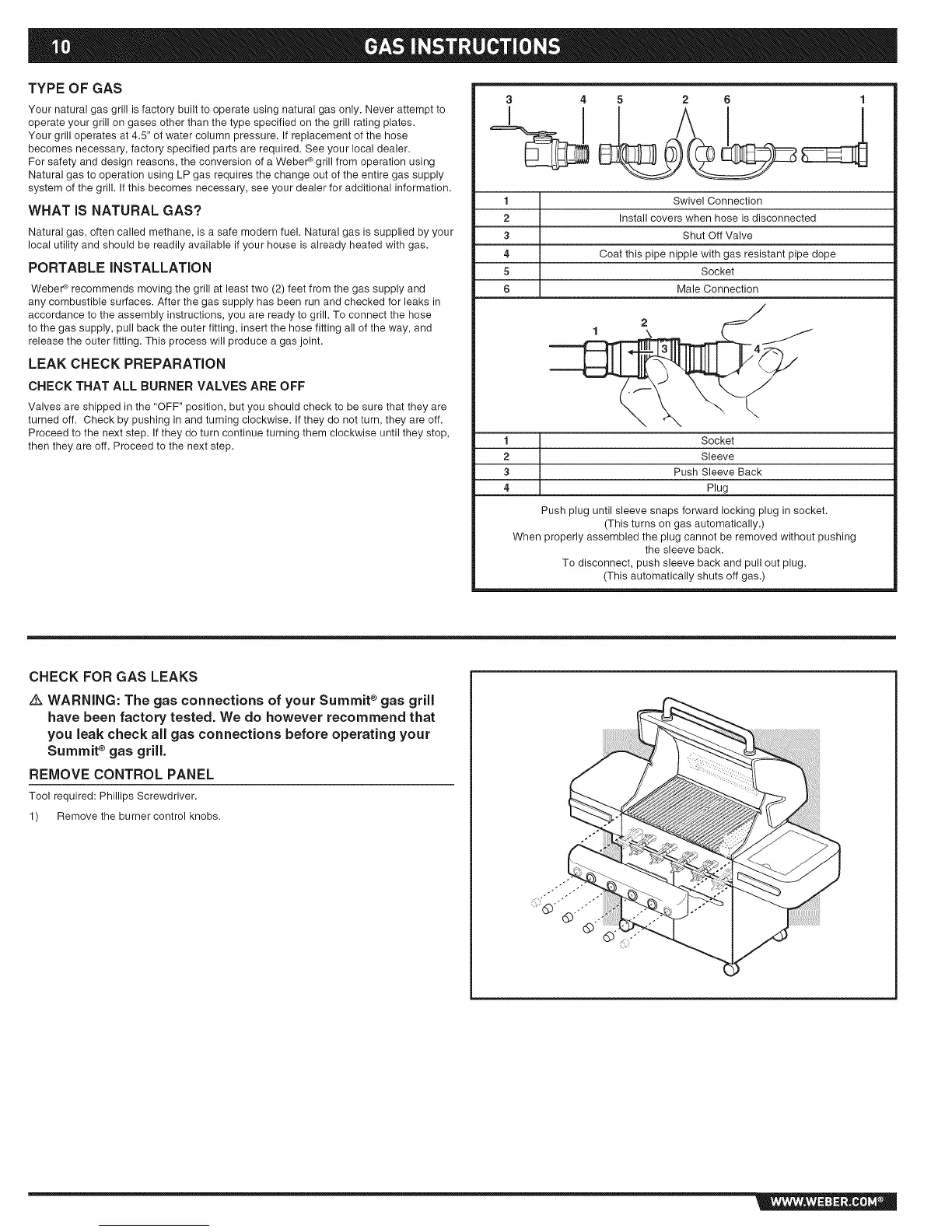 10 GAS INSTRUCTIONS

TYPE OF GAS

Your natural gas grill is factory built to operate using natural gas only. Never attempt to operate your grill on gases other than the type specified on the grill rating plates.
Your grill operates at 4.5" of water column pressure. If replacement of the hose becomes necessary, factory specified parts are required. See your local dealer.
For safety and design reasons, the conversion of a Weber® grill from operation using Natural gas to operation using LP gas requires the change out of the entire gas supply system of the grill. If this becomes necessary, see your dealer for additional information.

WHAT IS NATURAL GAS?

Natural gas, often called methane, is a safe modern fuel. Natural gas is supplied by your local utility and should be readily available if your house is already heated with gas.

PORTABLE INSTALLATION

Weber® recommends moving the grill at least two (2) feet from the gas supply and any combustible surfaces. After the gas supply has been run and checked for leaks in accordance to the assembly instructions, you are ready to grill. To connect the hose to the gas supply, pull back the outer fitting, insert the hose fitting all of the way, and release the outer fitting. This process will produce a gas joint.

LEAK CHECK PREPARATION

CHECK THAT ALL BURNER VALVES ARE OFF

Valves are shipped in the "OFF" position, but you should check to be sure that they are turned off. Check by pushing in and turning clockwise. If they do not turn, they are off. Proceed to the next step. If they do turn continue turning them clockwise until they stop, then they are off. Proceed to the next step.

3 4 5 2 6 1

| 1 | Swivel Connection |
|---|---|
| 2 | Install covers when hose is disconnected |
| 3 | Shut Off Valve |
| 4 | Coat this pipe nipple with gas resistant pipe dope |
| 5 | Socket |
| 6 | Male Connection |

1 2 3 4

| 1 | Socket |
|---|---|
| 2 | Sleeve |
| 3 | Push Sleeve Back |
| 4 | Plug |

Push plug until sleeve snaps forward locking plug in socket.
(This turns on gas automatically.)
When properly assembled the plug cannot be removed without pushing the sleeve back.
To disconnect, push sleeve back and pull out plug.
(This automatically shuts off gas.)

CHECK FOR GAS LEAKS

⚠ WARNING: The gas connections of your Summit® gas grill have been factory tested. We do however recommend that you leak check all gas connections before operating your Summit® gas grill.

REMOVE CONTROL PANEL

Tool required: Phillips Screwdriver.

1) Remove the burner control knobs.

WWW.WEBER.COM®